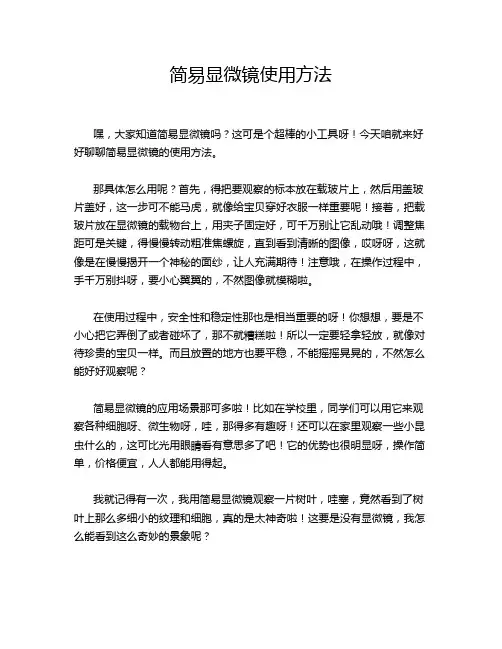 简易显微镜使用方法

嘿，大家知道简易显微镜吗？这可是个超棒的小工具呀！今天咱就来好好聊聊简易显微镜的使用方法。

那具体怎么用呢？首先，得把要观察的标本放在载玻片上，然后用盖玻片盖好，这一步可不能马虎，就像给宝贝穿好衣服一样重要呢！接着，把载玻片放在显微镜的载物台上，用夹子固定好，可千万别让它乱动哦！调整焦距可是关键，得慢慢转动粗准焦螺旋，直到看到清晰的图像，哎呀呀，这就像是在慢慢揭开一个神秘的面纱，让人充满期待！注意哦，在操作过程中，手千万别抖呀，要小心翼翼的，不然图像就模糊啦。

在使用过程中，安全性和稳定性那也是相当重要的呀！你想想，要是不小心把它弄倒了或者碰坏了，那不就糟糕啦！所以一定要轻拿轻放，就像对待珍贵的宝贝一样。而且放置的地方也要平稳，不能摇摇晃晃的，不然怎么能好好观察呢？

简易显微镜的应用场景那可多啦！比如在学校里，同学们可以用它来观察各种细胞呀、微生物呀，哇，那得多有趣呀！还可以在家里观察一些小昆虫什么的，这可比光用眼睛看有意思多了吧！它的优势也很明显呀，操作简单，价格便宜，人人都能用得起。

我就记得有一次，我用简易显微镜观察一片树叶，哇塞，竟然看到了树叶上那么多细小的纹理和细胞，真的是太神奇啦！这要是没有显微镜，我怎么能看到这么奇妙的景象呢？